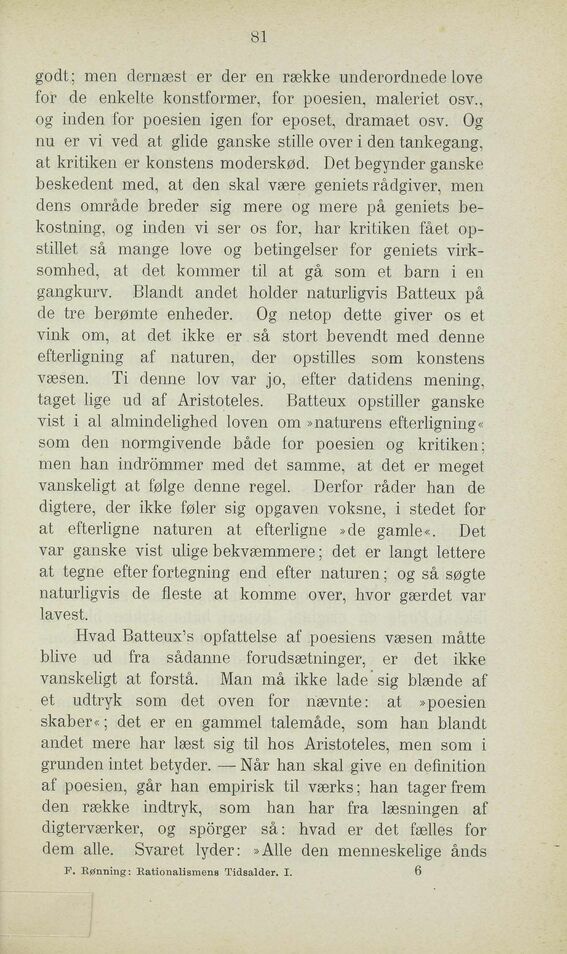 81

godt; men dernæst er der en række underordnede love for de enkelte konstformer, for poesien, maleriet osv., og inden for poesien igen for eposet, dramaet osv. Og nu er vi ved at glide ganske stille over i den tankegang, at kritiken er konstens moderskød. Det begynder ganske beskedent med, at den skal være geniets rådgiver, men dens område breder sig mere og mere på geniets bekostning, og inden vi ser os for, har kritiken fået opstillet så mange love og betingelser for geniets virksomhed, at det kommer til at gå som et barn i en gangkurv. Blandt andet holder naturligvis Batteux på de tre berømte enheder. Og netop dette giver os et vink om, at det ikke er så stort bevendt med denne efterligning af naturen, der opstilles som konstens væsen. Ti denne lov var jo, efter datidens mening, taget lige ud af Aristoteles. Batteux opstiller ganske vist i al almindelighed loven om »naturens efterligning« som den normgivende både for poesien og kritiken; men han indrömmer med det samme, at det er meget vanskeligt at følge denne regel. Derfor råder han de digtere, der ikke føler sig opgaven voksne, i stedet for at efterligne naturen at efterligne »de gamle«. Det var ganske vist ulige bekvæmmere; det er langt lettere at tegne efter fortegning end efter naturen; og så søgte naturligvis de fleste at komme over, hvor gærdet var lavest.

Hvad Batteux's opfattelse af poesiens væsen måtte blive ud fra sådanne forudsætninger, er det ikke vanskeligt at forstå. Man må ikke lade sig blænde af et udtryk som det oven for nævnte: at »poesien skaber«; det er en gammel talemåde, som han blandt andet mere har læst sig til hos Aristoteles, men som i grunden intet betyder. — Når han skal give en definition af poesien, går han empirisk til værks; han tager frem den række indtryk, som han har fra læsningen af digterværker, og spörger så: hvad er det fælles for dem alle. Svaret lyder: »Alle den menneskelige ånds

F. Rønning: Rationalismens Tidsalder. I. 6